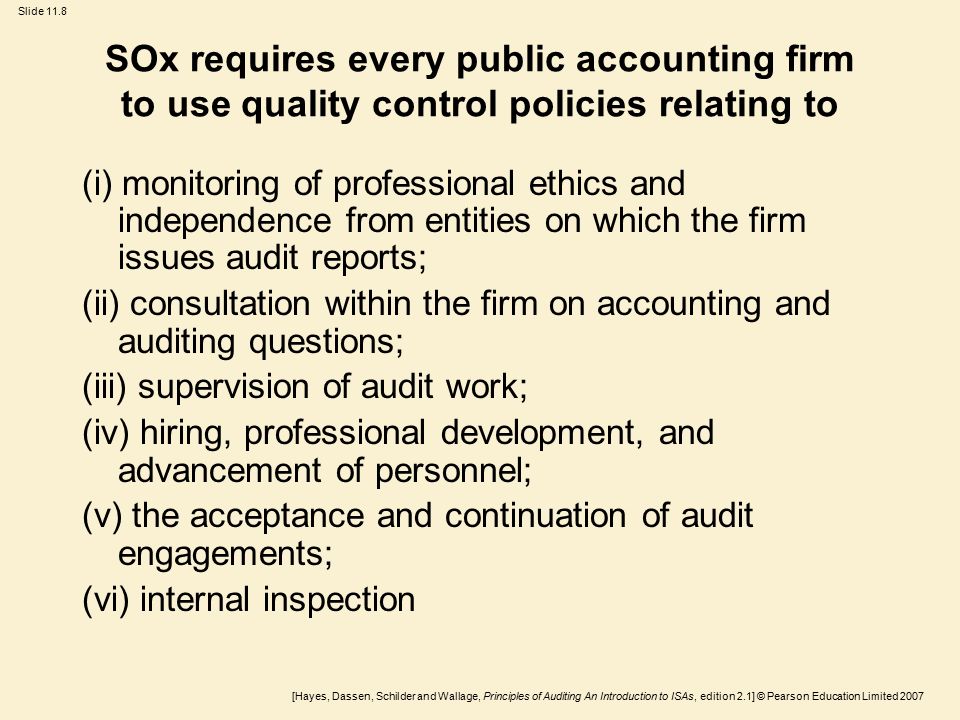 Slide 11.8

SOx requires every public accounting firm to use quality control policies relating to

(i) monitoring of professional ethics and independence from entities on which the firm issues audit reports;

(ii) consultation within the firm on accounting and auditing questions;

(iii) supervision of audit work;

(iv) hiring, professional development, and advancement of personnel;

(v) the acceptance and continuation of audit engagements;

(vi) internal inspection

[Hayes, Dassen, Schilder and Wallage, Principles of Auditing An Introduction to ISAs, edition 2.1] © Pearson Education Limited 2007